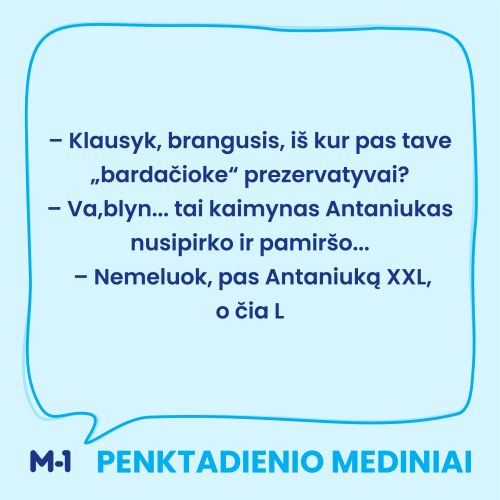 – Klausyk, brangusis, iš kur pas tave „bardačioke“ prezervatyvai?
– Va,blyn... tai kaimynas Antaniukas nusipirko ir pamiršo...
– Nemeluok, pas Antaniuką XXL, o čia L

M-1 PENKTADIENIO MEDINIAI